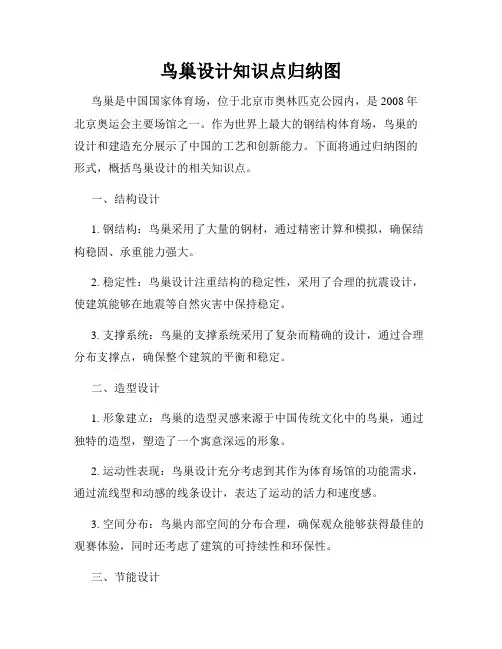 鸟巢设计知识点归纳图

鸟巢是中国国家体育场，位于北京市奥林匹克公园内，是 2008 年北京奥运会主要场馆之一。作为世界上最大的钢结构体育场，鸟巢的设计和建造充分展示了中国的工艺和创新能力。下面将通过归纳图的形式，概括鸟巢设计的相关知识点。

一、结构设计

1. 钢结构：鸟巢采用了大量的钢材，通过精密计算和模拟，确保结构稳固、承重能力强大。

2. 稳定性：鸟巢设计注重结构的稳定性，采用了合理的抗震设计，使建筑能够在地震等自然灾害中保持稳定。

3. 支撑系统：鸟巢的支撑系统采用了复杂而精确的设计，通过合理分布支撑点，确保整个建筑的平衡和稳定。

二、造型设计

1. 形象建立：鸟巢的造型灵感来源于中国传统文化中的鸟巢，通过独特的造型，塑造了一个寓意深远的形象。

2. 运动性表现：鸟巢设计充分考虑到其作为体育场馆的功能需求，通过流线型和动感的线条设计，表达了运动的活力和速度感。

3. 空间分布：鸟巢内部空间的分布合理，确保观众能够获得最佳的观赛体验，同时还考虑了建筑的可持续性和环保性。

三、节能设计